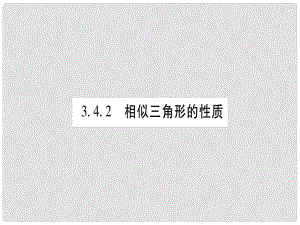 3.4.2　相似三角形的性质